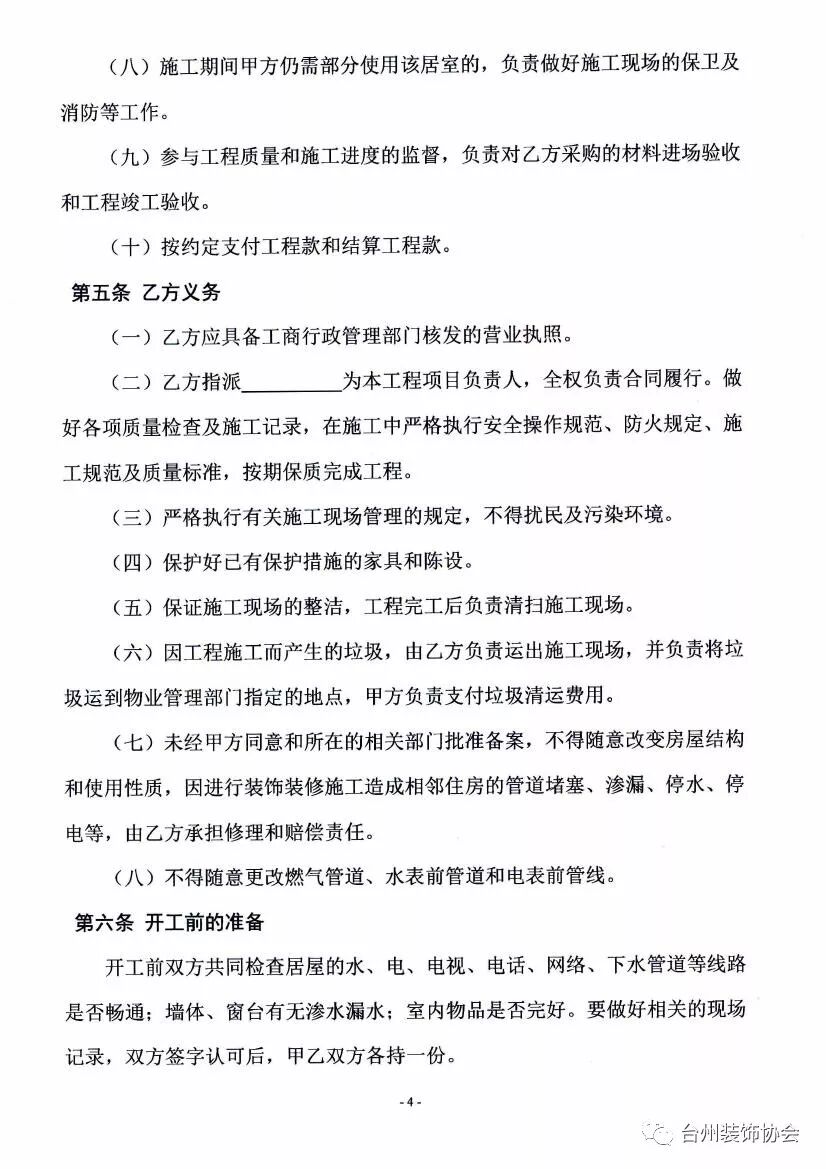 （八）施工期间甲方仍需部分使用该居室的，负责做好施工现场的保卫及消防等工作。

（九）参与工程质量和施工进度的监督，负责对乙方采购的材料进场验收和工程竣工验收。

（十）按约定支付工程款和结算工程款。

第五条 乙方义务

（一）乙方应具备工商行政管理部门核发的营业执照。

（二）乙方指派__________为本工程项目负责人，全权负责合同履行。做好各项质量检查及施工记录，在施工中严格执行安全操作规范、防火规定、施工规范及质量标准，按期保质完成工程。

（三）严格执行有关施工现场管理的规定，不得扰民及污染环境。

（四）保护好已有保护措施的家具和陈设。

（五）保证施工现场的整洁，工程完工后负责清扫施工现场。

（六）因工程施工而产生的垃圾，由乙方负责运出施工现场，并负责将垃圾运到物业管理部门指定的地点，甲方负责支付垃圾清运费用。

（七）未经甲方同意和所在的相关部门批准备案，不得随意改变房屋结构和使用性质，因进行装饰装修施工造成相邻住房的管道堵塞、渗漏、停水、停电等，由乙方承担修理和赔偿责任。

（八）不得随意更改燃气管道、水表前管道和电表前管线。

第六条 开工前的准备

开工前双方共同检查居屋的水、电、电视、电话、网络、下水管道等线路是否畅通；墙体、窗台有无渗水漏水；室内物品是否完好。要做好相关的现场记录，双方签字认可后，甲乙双方各持一份。

- 4 -

台州装饰协会